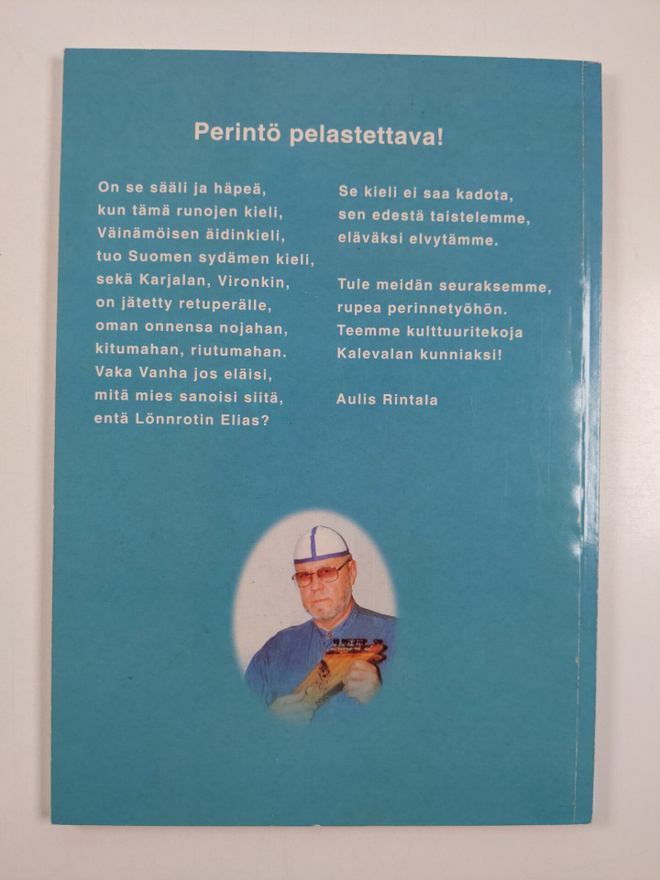 Perintö pelastettava!

On se sääli ja häpeä,
kun tämä runojen kieli,
Väinämöisen äidinkieli,
tuo Suomen sydämen kieli,
sekä Karjalan, Vironkin,
on jätetty retuperälle,
oman onnensa nojahan,
kitumahan, riutumahan.
Vaka Vanha jos eläisi,
mitä mies sanoisi siitä,
entä Lönnrotin Elias?

Se kieli ei saa kadota,
sen edestä taistelemme,
eläväksi elvytämme.

Tule meidän seuraksemme,
rupea perinnetyöhön.
Teemme kulttuuritekoja
Kalevalan kunniaksi!

Aulis Rintala